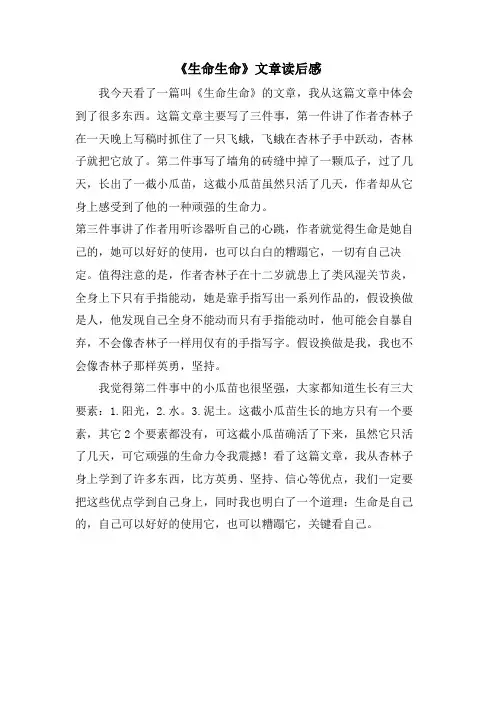 《生命生命》文章读后感

我今天看了一篇叫《生命生命》的文章，我从这篇文章中体会到了很多东西。这篇文章主要写了三件事，第一件讲了作者杏林子在一天晚上写稿时抓住了一只飞蛾，飞蛾在杏林子手中跃动，杏林子就把它放了。第二件事写了墙角的砖缝中掉了一颗瓜子，过了几天，长出了一截小瓜苗，这截小瓜苗虽然只活了几天，作者却从它身上感受到了他的一种顽强的生命力。

第三件事讲了作者用听诊器听自己的心跳，作者就觉得生命是她自己的，她可以好好的使用，也可以白白的糟蹋它，一切有自己决定。值得注意的是，作者杏林子在十二岁就患上了类风湿关节炎，全身上下只有手指能动，她是靠手指写出一系列作品的，假设换做是人，他发现自己全身不能动而只有手指能动时，他可能会自暴自弃，不会像杏林子一样用仅有的手指写字。假设换做是我，我也不会像杏林子那样英勇，坚持。

我觉得第二件事中的小瓜苗也很坚强，大家都知道生长有三大要素：1.阳光，2.水。3.泥土。这截小瓜苗生长的地方只有一个要素，其它2个要素都没有，可这截小瓜苗确活了下来，虽然它只活了几天，可它顽强的生命力令我震撼！看了这篇文章，我从杏林子身上学到了许多东西，比方英勇、坚持、信心等优点，我们一定要把这些优点学到自己身上，同时我也明白了一个道理：生命是自己的，自己可以好好的使用它，也可以糟蹋它，关键看自己。